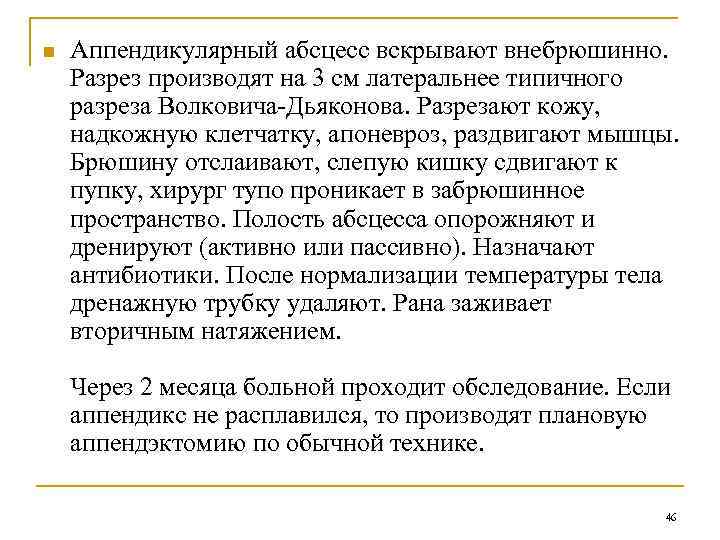 Аппендикулярный абсцесс вскрывают внебрюшинно. Разрез производят на 3 см латеральнее типичного разреза Волковича-Дьяконова. Разрезают кожу, надкожную клетчатку, апоневроз, раздвигают мышцы. Брюшину отслаивают, слепую кишку сдвигают к пупку, хирург тупо проникает в забрюшинное пространство. Полость абсцесса опорожняют и дренируют (активно или пассивно). Назначают антибиотики. После нормализации температуры тела дренажную трубку удаляют. Рана заживает вторичным натяжением.

Через 2 месяца больной проходит обследование. Если аппендикс не расплавился, то производят плановую аппендэктомию по обычной технике.

46